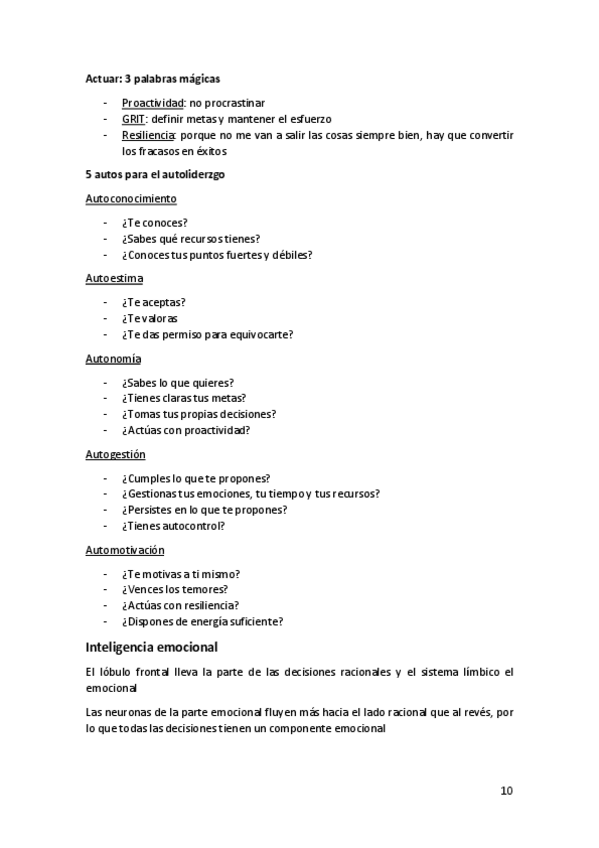 Actuar: 3 palabras mágicas

- Proactividad: no procrastinar
- GRIT: definir metas y mantener el esfuerzo
- Resiliencia: porque no me van a salir las cosas siempre bien, hay que convertir los fracasos en éxitos

5 autos para el autoliderzgo

Autoconocimiento

- ¿Te conoces?
- ¿Sabes qué recursos tienes?
- ¿Conoces tus puntos fuertes y débiles?

Autoestima

- ¿Te aceptas?
- ¿Te valoras
- ¿Te das permiso para equivocarte?

Autonomía

- ¿Sabes lo que quieres?
- ¿Tienes claras tus metas?
- ¿Tomas tus propias decisiones?
- ¿Actúas con proactividad?

Autogestión

- ¿Cumples lo que te propones?
- ¿Gestionas tus emociones, tu tiempo y tus recursos?
- ¿Persistes en lo que te propones?
- ¿Tienes autocontrol?

Automotivación

- ¿Te motivas a ti mismo?
- ¿Vences los temores?
- ¿Actúas con resiliencia?
- ¿Dispones de energía suficiente?

Inteligencia emocional

El lóbulo frontal lleva la parte de las decisiones racionales y el sistema límbico el emocional

Las neuronas de la parte emocional fluyen más hacia el lado racional que al revés, por lo que todas las decisiones tienen un componente emocional

10